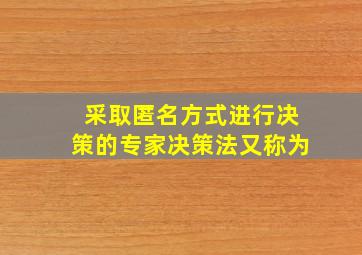 采取匿名方式进行决策的专家决策法又称为